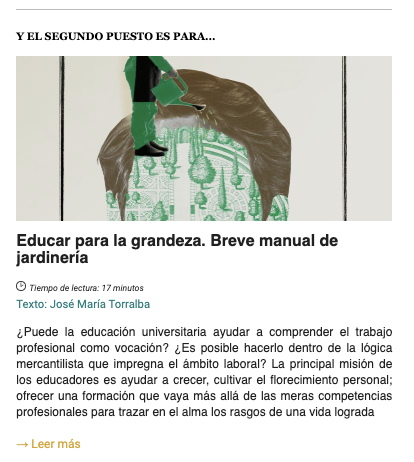 Y EL SEGUNDO PUESTO ES PARA...

Educar para la grandeza. Breve manual de jardinería

Tiempo de lectura: 17 minutos

Texto: José María Torralba

¿Puede la educación universitaria ayudar a comprender el trabajo profesional como vocación? ¿Es posible hacerlo dentro de la lógica mercantilista que impregna el ámbito laboral? La principal misión de los educadores es ayudar a crecer, cultivar el florecimiento personal; ofrecer una formación que vaya más allá de las meras competencias profesionales para trazar en el alma los rasgos de una vida lograda

→ Leer más